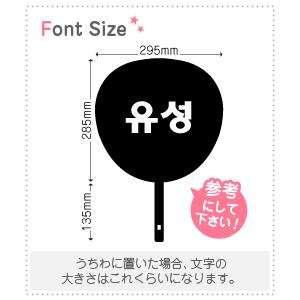 Font Size

295mm

285mm

135mm

유성

参考にして下さい!

うちわに置いた場合、文字の大きさはこれくらいになります。